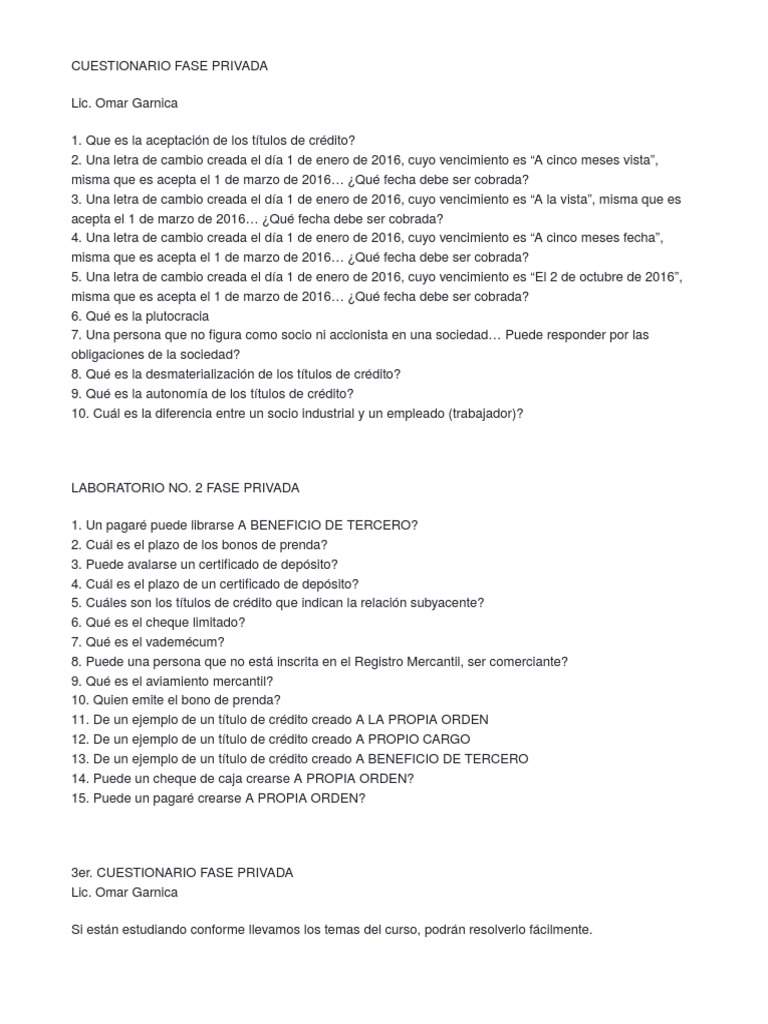 CUESTIONARIO FASE PRIVADA

Lic. Omar Garnica

1. Que es la aceptación de los títulos de crédito?
2. Una letra de cambio creada el día 1 de enero de 2016, cuyo vencimiento es “A cinco meses vista”, misma que es acepta el 1 de marzo de 2016… ¿Qué fecha debe ser cobrada?
3. Una letra de cambio creada el día 1 de enero de 2016, cuyo vencimiento es “A la vista”, misma que es acepta el 1 de marzo de 2016… ¿Qué fecha debe ser cobrada?
4. Una letra de cambio creada el día 1 de enero de 2016, cuyo vencimiento es “A cinco meses fecha”, misma que es acepta el 1 de marzo de 2016… ¿Qué fecha debe ser cobrada?
5. Una letra de cambio creada el día 1 de enero de 2016, cuyo vencimiento es “El 2 de octubre de 2016”, misma que es acepta el 1 de marzo de 2016… ¿Qué fecha debe ser cobrada?
6. Qué es la plutocracia
7. Una persona que no figura como socio ni accionista en una sociedad… Puede responder por las obligaciones de la sociedad?
8. Qué es la desmaterialización de los títulos de crédito?
9. Qué es la autonomía de los títulos de crédito?
10. Cuál es la diferencia entre un socio industrial y un empleado (trabajador)?

LABORATORIO NO. 2 FASE PRIVADA

1. Un pagaré puede librarse A BENEFICIO DE TERCERO?
2. Cuál es el plazo de los bonos de prenda?
3. Puede avalarse un certificado de depósito?
4. Cuál es el plazo de un certificado de depósito?
5. Cuáles son los títulos de crédito que indican la relación subyacente?
6. Qué es el cheque limitado?
7. Qué es el vademécum?
8. Puede una persona que no está inscrita en el Registro Mercantil, ser comerciante?
9. Qué es el aviamiento mercantil?
10. Quien emite el bono de prenda?
11. De un ejemplo de un título de crédito creado A LA PROPIA ORDEN
12. De un ejemplo de un título de crédito creado A PROPIO CARGO
13. De un ejemplo de un título de crédito creado A BENEFICIO DE TERCERO
14. Puede un cheque de caja crearse A PROPIA ORDEN?
15. Puede un pagaré crearse A PROPIA ORDEN?

3er. CUESTIONARIO FASE PRIVADA
Lic. Omar Garnica

Si están estudiando conforme llevamos los temas del curso, podrán resolverlo fácilmente.